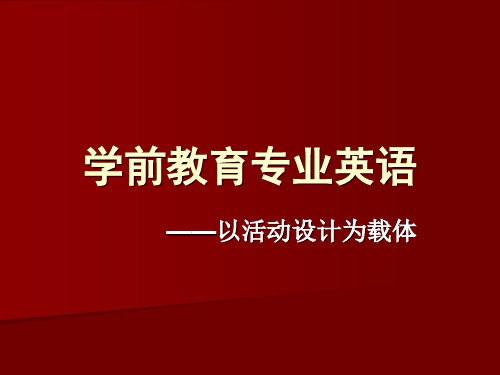 学前教育专业英语

——以活动设计为载体